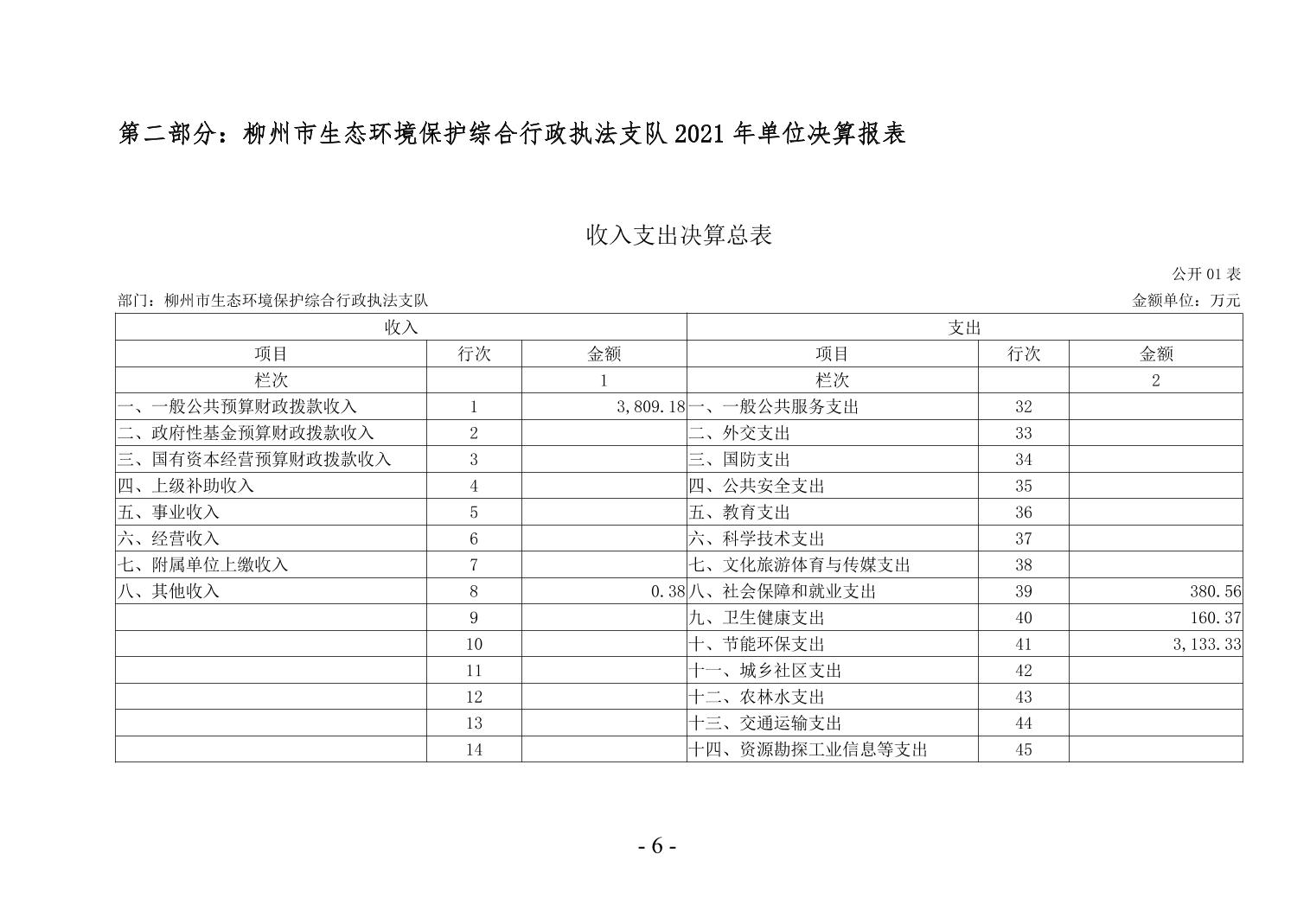 第二部分：柳州市生态环境保护综合行政执法支队 2021 年单位决算报表

收入支出决算总表

公开 01 表

部门：柳州市生态环境保护综合行政执法支队

金额单位：万元

| 收入 | | | 支出 | | |
|---|---|---|---|---|---|
| 项目 | 行次 | 金额 | 项目 | 行次 | 金额 |
| 栏次 | | 1 | 栏次 | | 2 |
| 一、一般公共预算财政拨款收入 | 1 | 3,809.18 | 一、一般公共服务支出 | 32 | |
| 二、政府性基金预算财政拨款收入 | 2 | | 二、外交支出 | 33 | |
| 三、国有资本经营预算财政拨款收入 | 3 | | 三、国防支出 | 34 | |
| 四、上级补助收入 | 4 | | 四、公共安全支出 | 35 | |
| 五、事业收入 | 5 | | 五、教育支出 | 36 | |
| 六、经营收入 | 6 | | 六、科学技术支出 | 37 | |
| 七、附属单位上缴收入 | 7 | | 七、文化旅游体育与传媒支出 | 38 | |
| 八、其他收入 | 8 | 0.38 | 八、社会保障和就业支出 | 39 | 380.56 |
| | 9 | | 九、卫生健康支出 | 40 | 160.37 |
| | 10 | | 十、节能环保支出 | 41 | 3,133.33 |
| | 11 | | 十一、城乡社区支出 | 42 | |
| | 12 | | 十二、农林水支出 | 43 | |
| | 13 | | 十三、交通运输支出 | 44 | |
| | 14 | | 十四、资源勘探工业信息等支出 | 45 | |

- 6 -